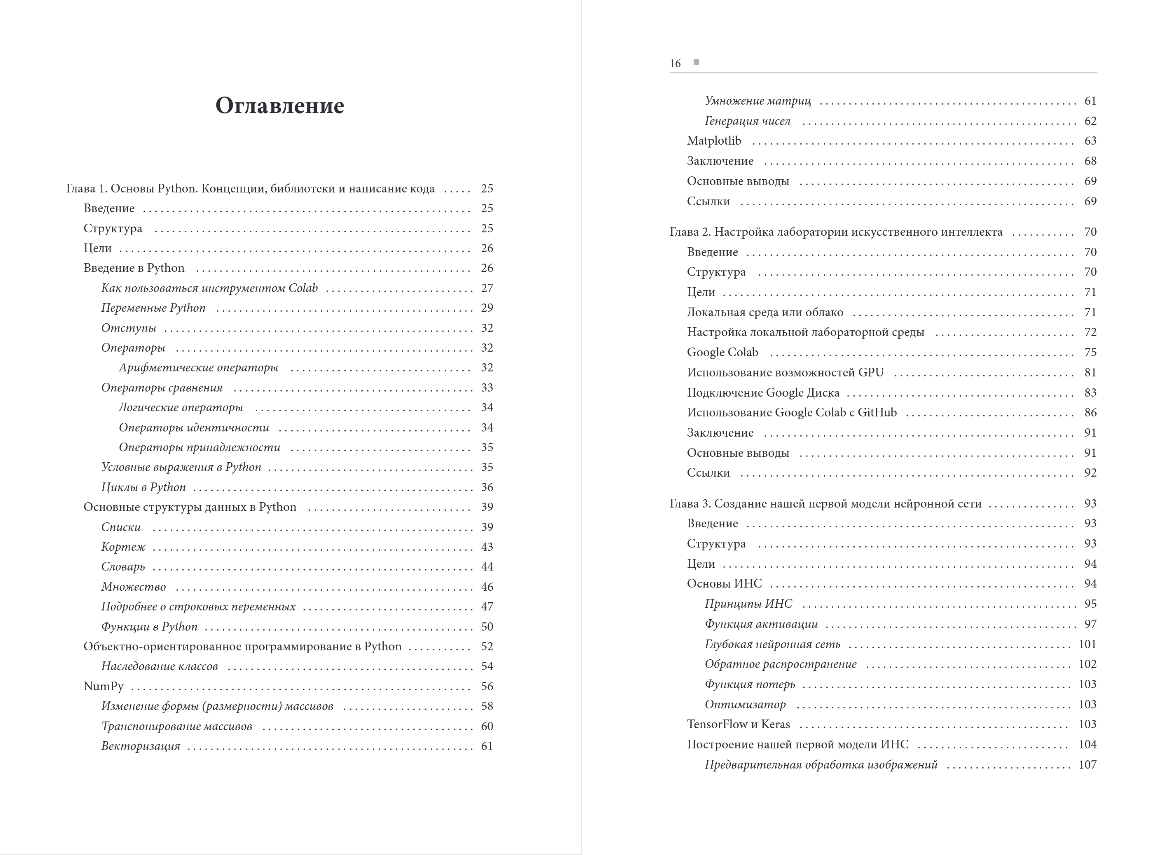 Оглавление

Глава 1. Основы Python. Концепции, библиотеки и написание кода ..... 25
Введение ..... 25
Структура ..... 25
Цели ..... 26
Введение в Python ..... 26
Как пользоваться инструментом Colab ..... 27
Переменные Python ..... 29
Отступы ..... 32
Операторы ..... 32
Арифметические операторы ..... 32
Операторы сравнения ..... 33
Логические операторы ..... 34
Операторы идентичности ..... 34
Операторы принадлежности ..... 35
Условные выражения в Python ..... 35
Циклы в Python ..... 36
Основные структуры данных в Python ..... 39
Списки ..... 39
Кортеж ..... 43
Словарь ..... 44
Множество ..... 46
Подробнее о строковых переменных ..... 47
Функции в Python ..... 50
Объектно-ориентированное программирование в Python ..... 52
Наследование классов ..... 54
NumPy ..... 56
Изменение формы (размерности) массивов ..... 58
Транспонирование массивов ..... 60
Векторизация ..... 61

16

Умножение матриц ..... 61
Генерация чисел ..... 62
Matplotlib ..... 63
Заключение ..... 68
Основные выводы ..... 69
Ссылки ..... 69

Глава 2. Настройка лаборатории искусственного интеллекта ..... 70
Введение ..... 70
Структура ..... 70
Цели ..... 71
Локальная среда или облако ..... 71
Настройка локальной лабораторной среды ..... 72
Google Colab ..... 75
Использование возможностей GPU ..... 81
Подключение Google Диска ..... 83
Использование Google Colab с GitHub ..... 86
Заключение ..... 91
Основные выводы ..... 91
Ссылки ..... 92

Глава 3. Создание нашей первой модели нейронной сети ..... 93
Введение ..... 93
Структура ..... 93
Цели ..... 94
Основы ИНС ..... 94
Принципы ИНС ..... 95
Функция активации ..... 97
Глубокая нейронная сеть ..... 101
Обратное распространение ..... 102
Функция потерь ..... 103
Оптимизатор ..... 103
TensorFlow и Keras ..... 103
Построение нашей первой модели ИНС ..... 104
Предварительная обработка изображений ..... 107